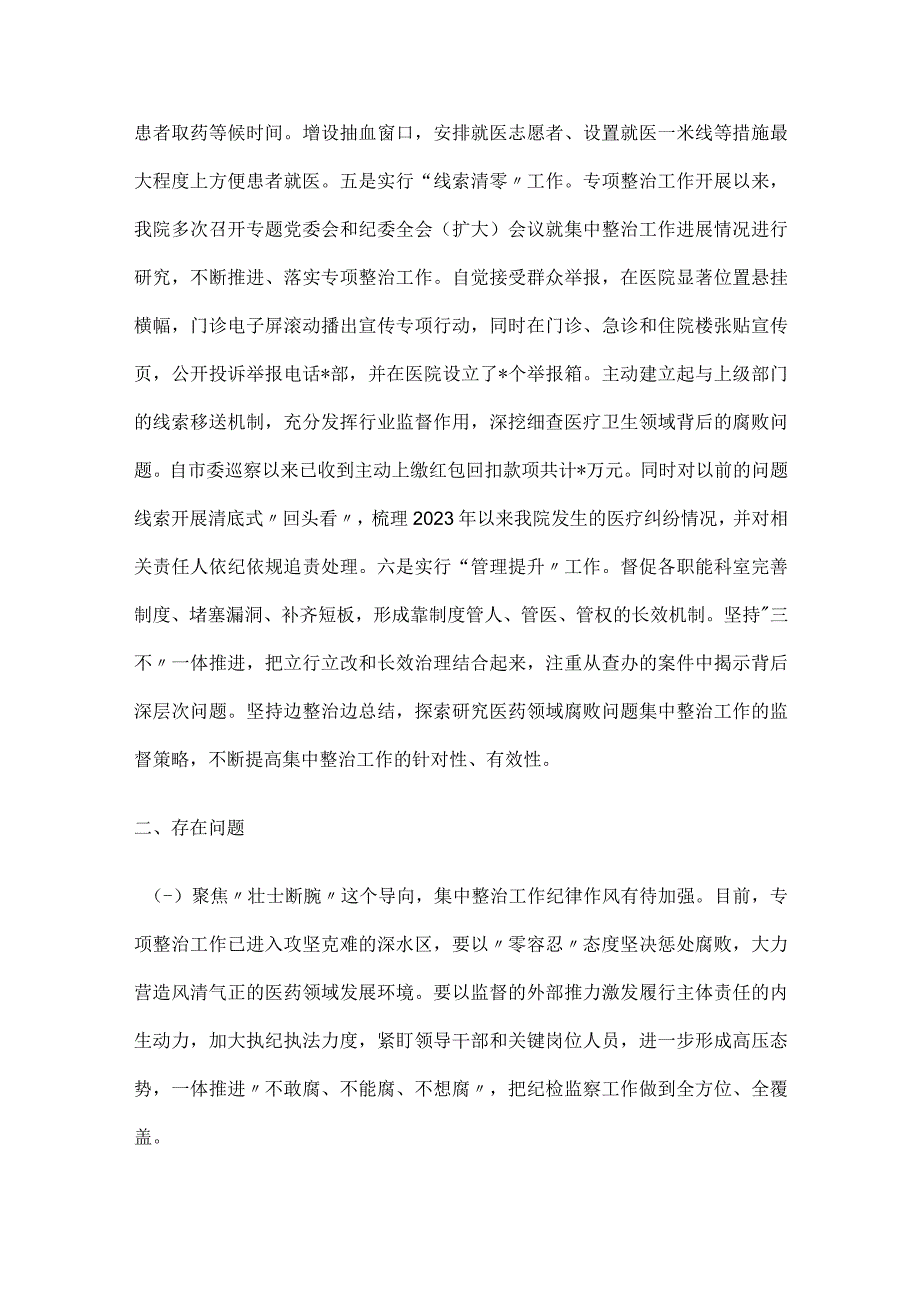 患者取药等候时间。增设抽血窗口，安排就医志愿者、设置就医一米线等措施最大程度上方便患者就医。五是实行“线索清零〃工作。专项整治工作开展以来，我院多次召开专题党委会和纪委全会（扩大）会议就集中整治工作进展情况进行研究，不断推进、落实专项整治工作。自觉接受群众举报，在医院显著位置悬挂横幅，门诊电子屏滚动播出宣传专项行动，同时在门诊、急诊和住院楼张贴宣传页，公开投诉举报电话*部，并在医院设立了*个举报箱。主动建立起与上级部门的线索移送机制，充分发挥行业监督作用，深挖细查医疗卫生领域背后的腐败问题。自市委巡察以来已收到主动上缴红包回扣款项共计*万元。同时对以前的问题线索开展清底式〃回头看〃，梳理2023年以来我院发生的医疗纠纷情况，并对相关责任人依纪依规追责处理。六是实行“管理提升〃工作。督促各职能科室完善制度、堵塞漏洞、补齐短板，形成靠制度管人、管医、管权的长效机制。坚持"三不〃一体推进，把立行立改和长效治理结合起来，注重从查办的案件中揭示背后深层次问题。坚持边整治边总结，探索研究医药领域腐败问题集中整治工作的监督策略，不断提高集中整治工作的针对性、有效性。

二、存在问题

（-）聚焦〃壮士断腕〃这个导向，集中整治工作纪律作风有待加强。目前，专项整治工作已进入攻坚克难的深水区，要以〃零容忍〃态度坚决惩处腐败，大力营造风清气正的医药领域发展环境。要以监督的外部推力激发履行主体责任的内生动力，加大执纪执法力度，紧盯领导干部和关键岗位人员，进一步形成高压态势，一体推进〃不敢腐、不能腐、不想腐〃，把纪检监察工作做到全方位、全覆盖。